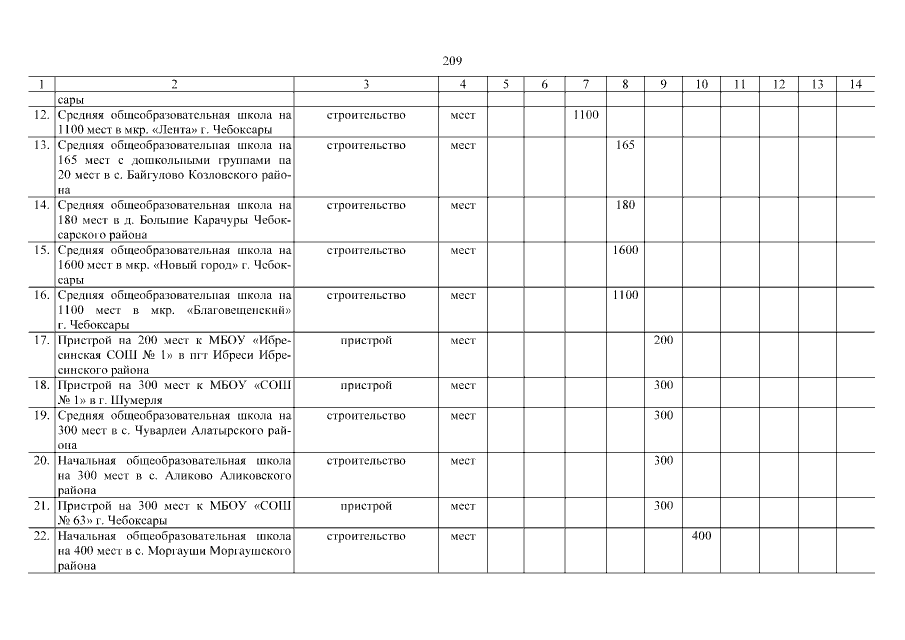 209

| 1 | 2 | 3 | 4 | 5 | 6 | 7 | 8 | 9 | 10 | 11 | 12 | 13 | 14 |
|---|---|---|---|---|---|---|---|---|---|---|---|---|---|
| | сары | | | | | | | | | | | | |
| 12. | Средняя общеобразовательная школа на 1100 мест в мкр. «Лента» г. Чебоксары | строительство | мест | | | 1100 | | | | | | | |
| 13. | Средняя общеобразовательная школа на 165 мест с дошкольными группами на 20 мест в с. Байгулово Козловского района | строительство | мест | | | | 165 | | | | | | |
| 14. | Средняя общеобразовательная школа на 180 мест в д. Большие Карачуры Чебоксарского района | строительство | мест | | | | 180 | | | | | | |
| 15. | Средняя общеобразовательная школа на 1600 мест в мкр. «Новый город» г. Чебоксары | строительство | мест | | | | 1600 | | | | | | |
| 16. | Средняя общеобразовательная школа на 1100 мест в мкр. «Благовещенский» г. Чебоксары | строительство | мест | | | | 1100 | | | | | | |
| 17. | Пристрой на 200 мест к МБОУ «Ибресинская СОШ № 1» в пгт Ибреси Ибресинского района | пристрой | мест | | | | | 200 | | | | | |
| 18. | Пристрой на 300 мест к МБОУ «СОШ № 1» в г. Шумерля | пристрой | мест | | | | | 300 | | | | | |
| 19. | Средняя общеобразовательная школа на 300 мест в с. Чуварлеи Алатырского района | строительство | мест | | | | | 300 | | | | | |
| 20. | Начальная общеобразовательная школа на 300 мест в с. Аликово Аликовского района | строительство | мест | | | | | 300 | | | | | |
| 21. | Пристрой на 300 мест к МБОУ «СОШ № 63» г. Чебоксары | пристрой | мест | | | | | 300 | | | | | |
| 22. | Начальная общеобразовательная школа на 400 мест в с. Моргауши Моргаушского района | строительство | мест | | | | | | 400 | | | | |